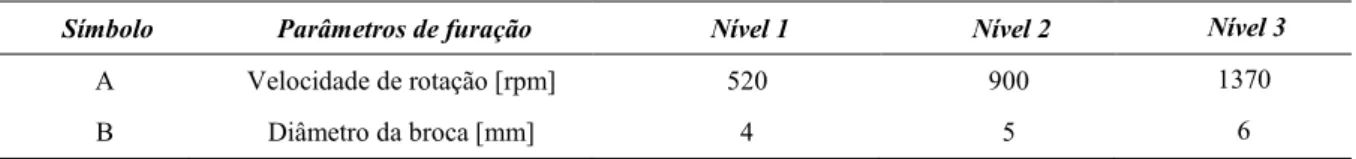 | Símbolo | Parâmetros de furação | Nível 1 | Nível 2 | Nível 3 |
|---|---|---|---|---|
| A | Velocidade de rotação [rpm] | 520 | 900 | 1370 |
| B | Diâmetro da broca [mm] | 4 | 5 | 6 |